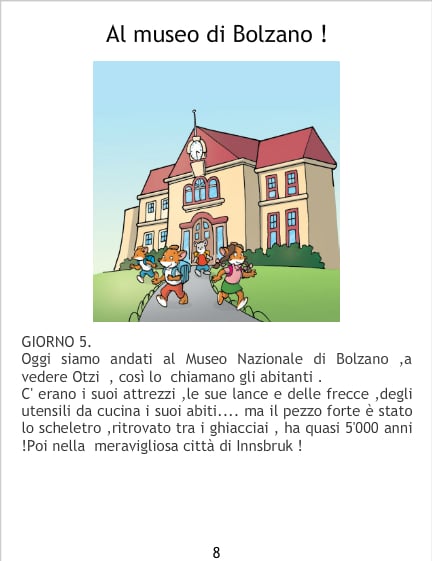 Al museo di Bolzano !

GIORNO 5.

Oggi siamo andati al Museo Nazionale di Bolzano ,a vedere Otzi , così lo chiamano gli abitanti .
C' erano i suoi attrezzi ,le sue lance e delle frecce ,degli utensili da cucina i suoi abiti.... ma il pezzo forte è stato lo scheletro ,ritrovato tra i ghiacciai , ha quasi 5'000 anni !Poi nella meravigliosa città di Innsbruk !

8